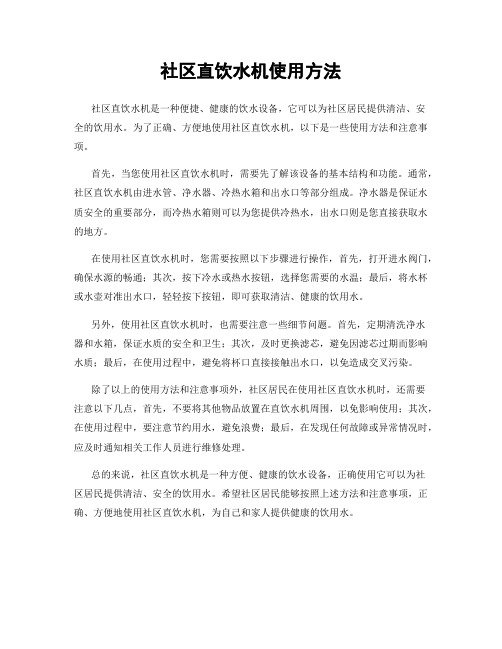 社区直饮水机使用方法

社区直饮水机是一种便捷、健康的饮水设备，它可以为社区居民提供清洁、安全的饮用水。为了正确、方便地使用社区直饮水机，以下是一些使用方法和注意事项。

首先，当您使用社区直饮水机时，需要先了解该设备的基本结构和功能。通常，社区直饮水机由进水管、净水器、冷热水箱和出水口等部分组成。净水器是保证水质安全的重要部分，而冷热水箱则可以为您提供冷热水，出水口则是您直接获取水的地方。

在使用社区直饮水机时，您需要按照以下步骤进行操作，首先，打开进水阀门，确保水源的畅通；其次，按下冷水或热水按钮，选择您需要的水温；最后，将水杯或水壶对准出水口，轻轻按下按钮，即可获取清洁、健康的饮用水。

另外，使用社区直饮水机时，也需要注意一些细节问题。首先，定期清洗净水器和水箱，保证水质的安全和卫生；其次，及时更换滤芯，避免因滤芯过期而影响水质；最后，在使用过程中，避免将杯口直接接触出水口，以免造成交叉污染。

除了以上的使用方法和注意事项外，社区居民在使用社区直饮水机时，还需要注意以下几点，首先，不要将其他物品放置在直饮水机周围，以免影响使用；其次，在使用过程中，要注意节约用水，避免浪费；最后，在发现任何故障或异常情况时，应及时通知相关工作人员进行维修处理。

总的来说，社区直饮水机是一种方便、健康的饮水设备，正确使用它可以为社区居民提供清洁、安全的饮用水。希望社区居民能够按照上述方法和注意事项，正确、方便地使用社区直饮水机，为自己和家人提供健康的饮用水。